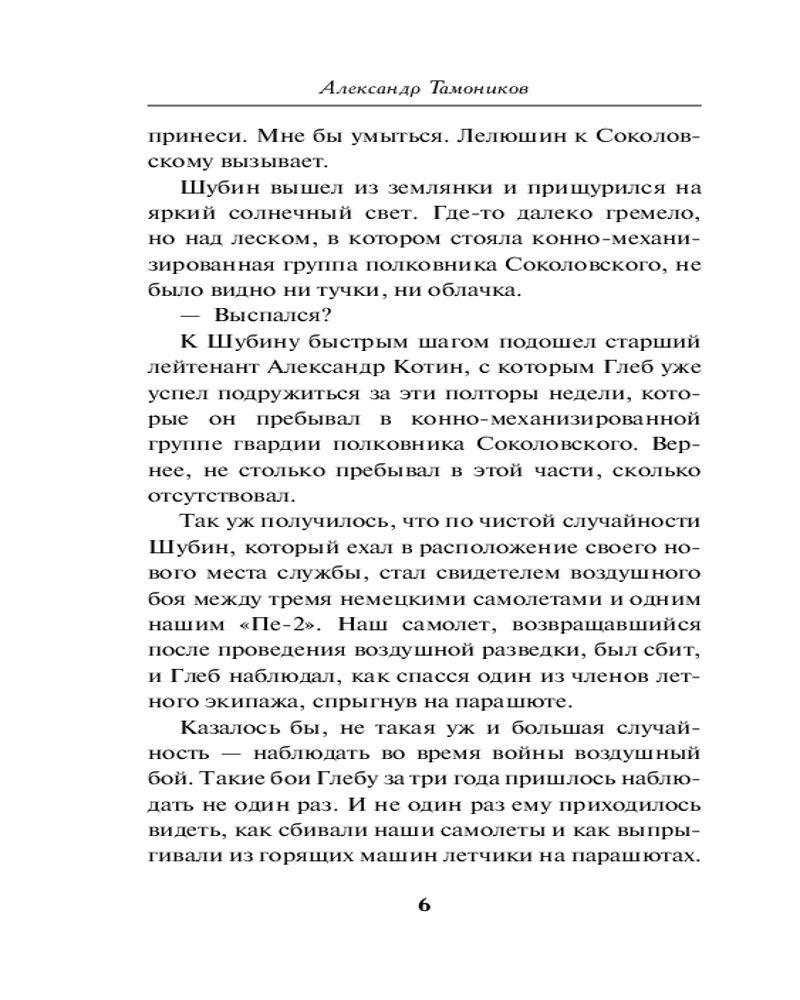 Александр Тамоников

принеси. Мне бы умыться. Лелюшин к Соколовскому вызывает.

Шубин вышел из землянки и прищурился на яркий солнечный свет. Где-то далеко гремело, но над леском, в котором стояла конно-механизированная группа полковника Соколовского, не было видно ни тучки, ни облачка.

— Выспался?

К Шубину быстрым шагом подошел старший лейтенант Александр Котин, с которым Глеб уже успел подружиться за эти полторы недели, которые он пребывал в конно-механизированной группе гвардии полковника Соколовского. Вернее, не столько пребывал в этой части, сколько отсутствовал.

Так уж получилось, что по чистой случайности Шубин, который ехал в расположение своего нового места службы, стал свидетелем воздушного боя между тремя немецкими самолетами и одним нашим «Пе-2». Наш самолет, возвращавшийся после проведения воздушной разведки, был сбит, и Глеб наблюдал, как спасся один из членов летного экипажа, спрыгнув на парашюте.

Казалось бы, не такая уж и большая случайность — наблюдать во время войны воздушный бой. Такие бои Глебу за три года пришлось наблюдать не один раз. И не один раз ему приходилось видеть, как сбивали наши самолеты и как выпрыгивали из горящих машин летчики на парашютах.

6